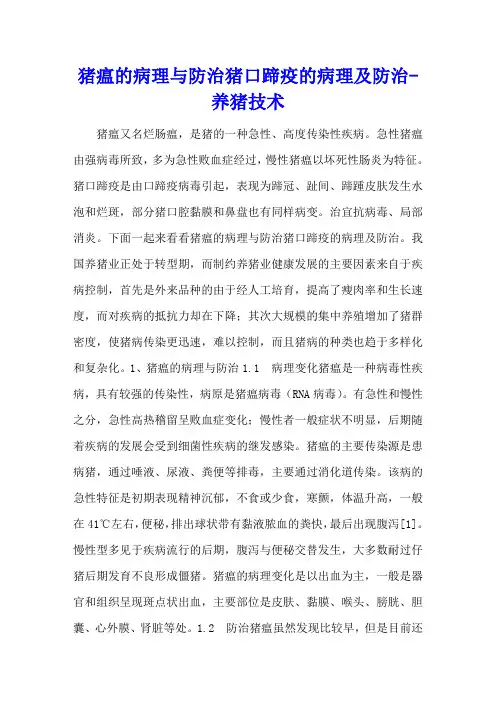 猪瘟的病理与防治猪口蹄疫的病理及防治-养猪技术

猪瘟又名烂肠瘟，是猪的一种急性、高度传染性疾病。急性猪瘟由强病毒所致，多为急性败血症经过，慢性猪瘟以坏死性肠炎为特征。猪口蹄疫是由口蹄疫病毒引起，表现为蹄冠、趾间、蹄踵皮肤发生水泡和烂斑，部分猪口腔黏膜和鼻盘也有同样病变。治宜抗病毒、局部消炎。下面一起来看看猪瘟的病理与防治猪口蹄疫的病理及防治。我国养猪业正处于转型期，而制约养猪业健康发展的主要因素来自于疾病控制，首先是外来品种的由于经人工培育，提高了瘦肉率和生长速度，而对疾病的抵抗力却在下降；其次大规模的集中养殖增加了猪群密度，使猪病传染更迅速，难以控制，而且猪病的种类也趋于多样化和复杂化。1、猪瘟的病理与防治 1.1　病理变化猪瘟是一种病毒性疾病，具有较强的传染性，病原是猪瘟病毒（RNA 病毒）。有急性和慢性之分，急性高热稽留呈败血症变化；慢性者一般症状不明显，后期随着疾病的发展会受到细菌性疾病的继发感染。猪瘟的主要传染源是患病猪，通过唾液、尿液、粪便等排毒，主要通过消化道传染。该病的急性特征是初期表现精神沉郁，不食或少食，寒颤，体温升高，一般在 41℃左右，便秘，排出球状带有黏液脓血的粪快，最后出现腹泻[1]。慢性型多见于疾病流行的后期，腹泻与便秘交替发生，大多数耐过仔猪后期发育不良形成僵猪。猪瘟的病理变化是以出血为主，一般是器官和组织呈现斑点状出血，主要部位是皮肤、黏膜、喉头、膀胱、胆囊、心外膜、肾脏等处。1.2　防治猪瘟虽然发现比较早，但是目前还